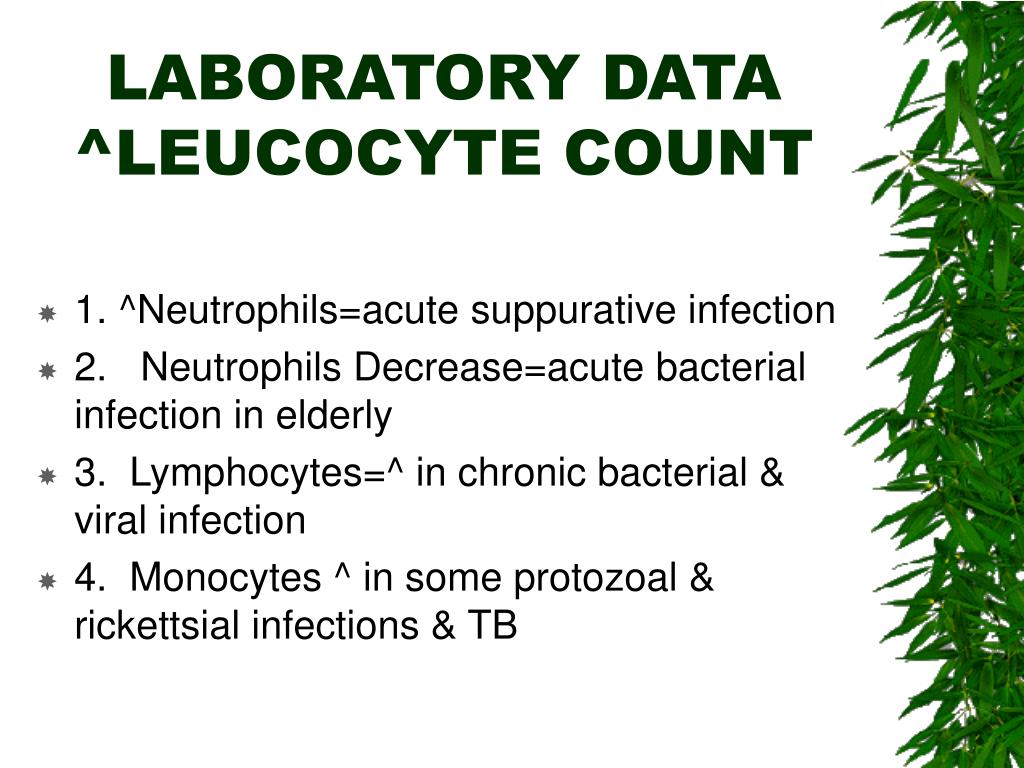 LABORATORY DATA ^LEUCOCYTE COUNT

1. ^Neutrophils=acute suppurative infection

2. Neutrophils Decrease=acute bacterial infection in elderly

3. Lymphocytes=^ in chronic bacterial & viral infection

4. Monocytes ^ in some protozoal & rickettsial infections & TB